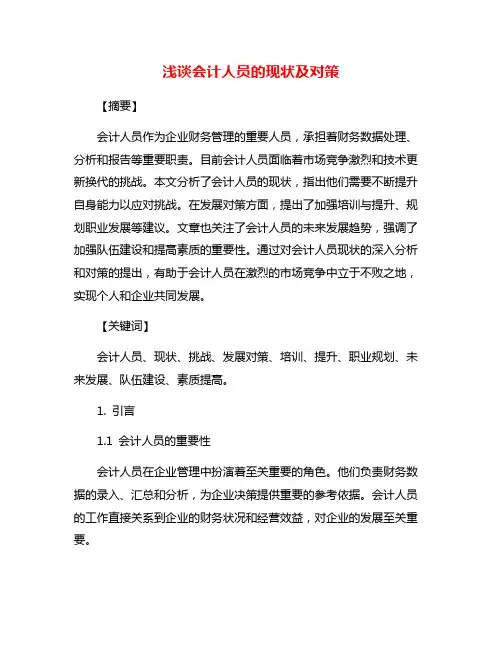 浅谈会计人员的现状及对策

【摘要】

会计人员作为企业财务管理的重要人员，承担着财务数据处理、分析和报告等重要职责。目前会计人员面临着市场竞争激烈和技术更新换代的挑战。本文分析了会计人员的现状，指出他们需要不断提升自身能力以应对挑战。在发展对策方面，提出了加强培训与提升、规划职业发展等建议。文章也关注了会计人员的未来发展趋势，强调了加强队伍建设和提高素质的重要性。通过对会计人员现状的深入分析和对策的提出，有助于会计人员在激烈的市场竞争中立于不败之地，实现个人和企业共同发展。

【关键词】

会计人员、现状、挑战、发展对策、培训、提升、职业规划、未来发展、队伍建设、素质提高。

1. 引言

1.1 会计人员的重要性

会计人员在企业管理中扮演着至关重要的角色。他们负责财务数据的录入、汇总和分析，为企业决策提供重要的参考依据。会计人员的工作直接关系到企业的财务状况和经营效益，对企业的发展至关重要。